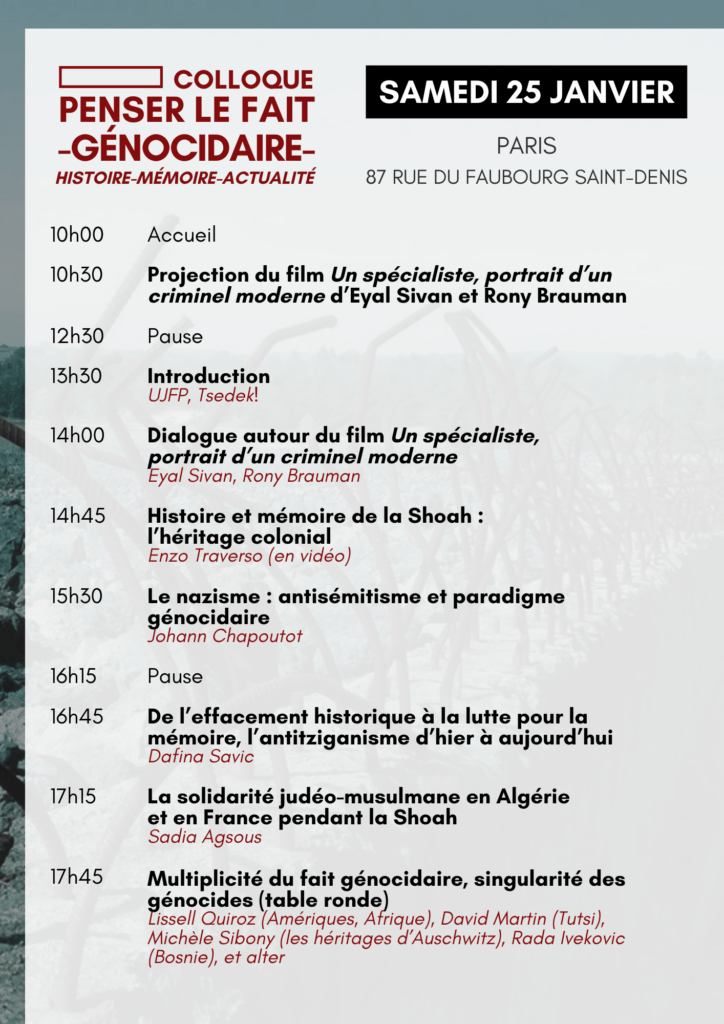 COLLOQUE
PENSER LE FAIT
-GÉNOCIDAIRE-
HISTOIRE-MÉMOIRE-ACTUALITÉ

SAMEDI 25 JANVIER

PARIS
87 RUE DU FAUBOURG SAINT-DENIS

10h00 Accueil

10h30 Projection du film Un spécialiste, portrait d'un criminel moderne d'Eyal Sivan et Rony Brauman

12h30 Pause

13h30 Introduction
UJFP, Tsedek!

14h00 Dialogue autour du film Un spécialiste, portrait d'un criminel moderne
Eyal Sivan, Rony Brauman

14h45 Histoire et mémoire de la Shoah : l'héritage colonial
Enzo Traverso (en vidéo)

15h30 Le nazisme : antisémitisme et paradigme génocidaire
Johann Chapoutot

16h15 Pause

16h45 De l'effacement historique à la lutte pour la mémoire, l'antitziganisme d'hier à aujourd'hui
Dafina Savic

17h15 La solidarité judéo-musulmane en Algérie et en France pendant la Shoah
Sadia Agsous

17h45 Multiplicité du fait génocidaire, singularité des génocides (table ronde)
Lissell Quiroz (Amériques, Afrique), David Martin (Tutsi), Michèle Sibony (les héritages d'Auschwitz), Rada Ivekovic (Bosnie), et alter